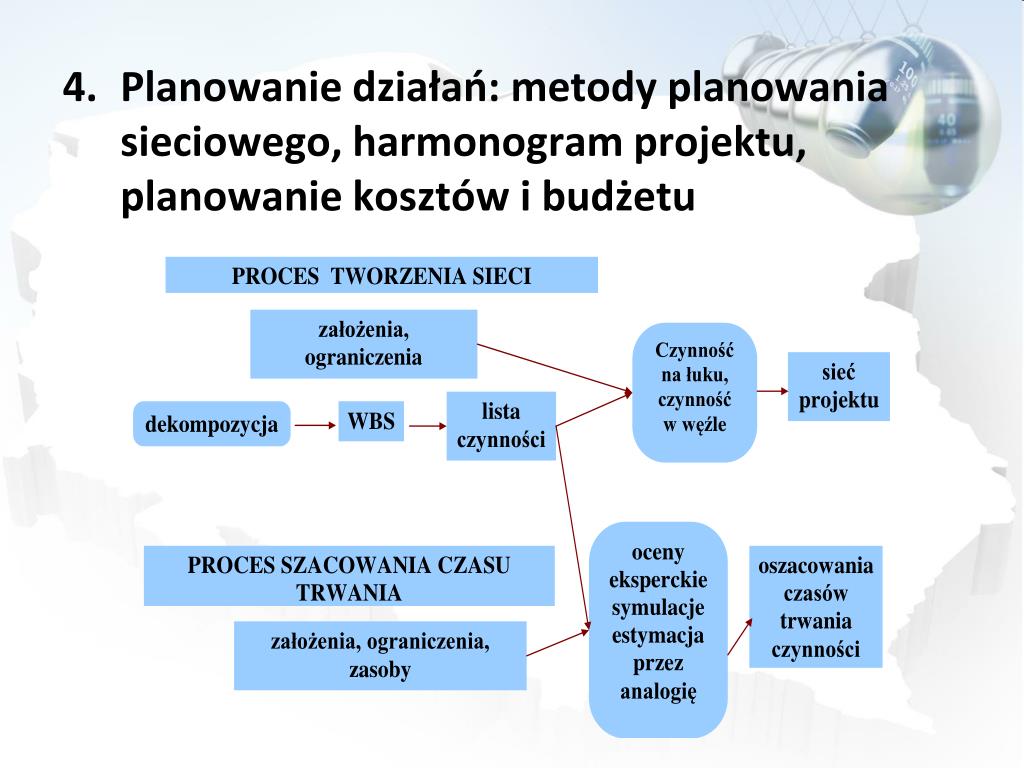 4. Planowanie działań: metody planowania sieciowego, harmonogram projektu, planowanie kosztów i budżetu

PROCES TWORZENIA SIECI

założenia, ograniczenia

dekompozycja

WBS

lista czynności

Czynność na łuku, czynność w węźle

sieć projektu

PROCES SZACOWANIA CZASU TRWANIA

założenia, ograniczenia, zasoby

oceny eksperckie symulacje estymacja przez analogię

oszacowania czasów trwania czynności